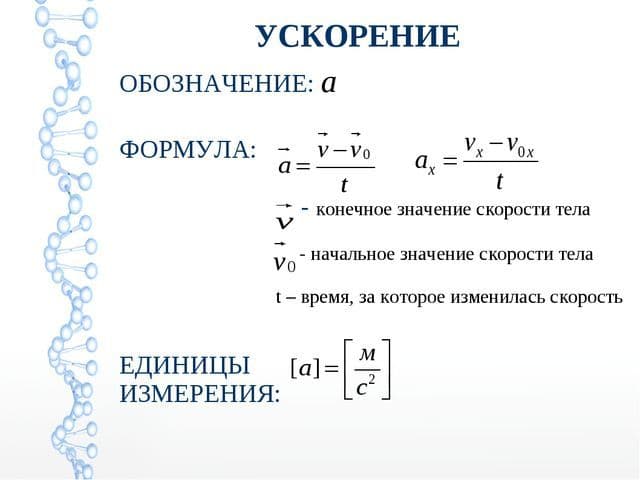 УСКОРЕНИЕ

ОБОЗНАЧЕНИЕ: $a$

ФОРМУЛА: $\vec{a} = \frac{\vec{v} - \vec{v}_0}{t}$ $a_x = \frac{v_x - v_{0x}}{t}$

$\vec{v}$ - конечное значение скорости тела

$\vec{v}_0$ - начальное значение скорости тела

t – время, за которое изменилась скорость

ЕДИНИЦЫ ИЗМЕРЕНИЯ: $[a] = \left[\frac{м}{с^2}\right]$